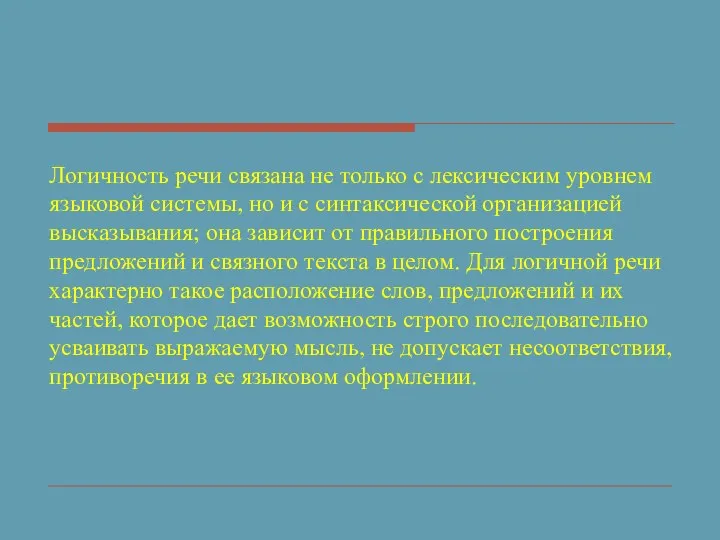 Логичность речи связана не только с лексическим уровнем языковой системы, но и с синтаксической организацией высказывания; она зависит от правильного построения предложений и связного текста в целом. Для логичной речи характерно такое расположение слов, предложений и их частей, которое дает возможность строго последовательно усваивать выражаемую мысль, не допускает несоответствия, противоречия в ее языковом оформлении.